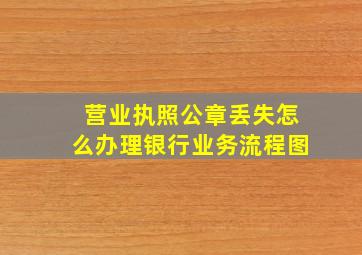 营业执照公章丢失怎么办理银行业务流程图